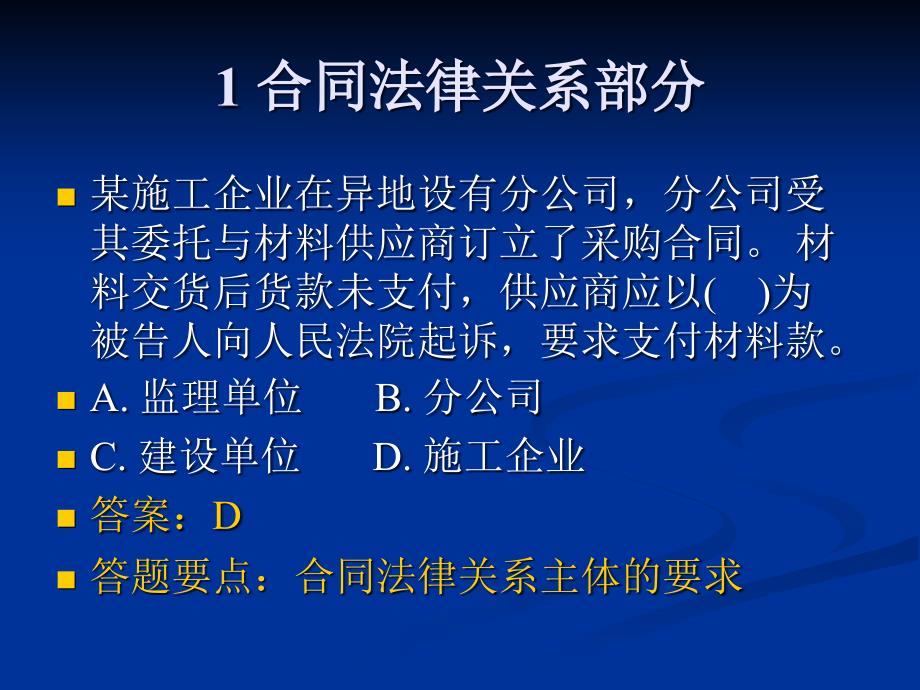 1 合同法律关系部分

某施工企业在异地设有分公司，分公司受其委托与材料供应商订立了采购合同。 材料交货后货款未支付，供应商应以(　)为被告人向人民法院起诉，要求支付材料款。

A. 监理单位　　B. 分公司

C. 建设单位　　D. 施工企业

答案：D

答题要点：合同法律关系主体的要求